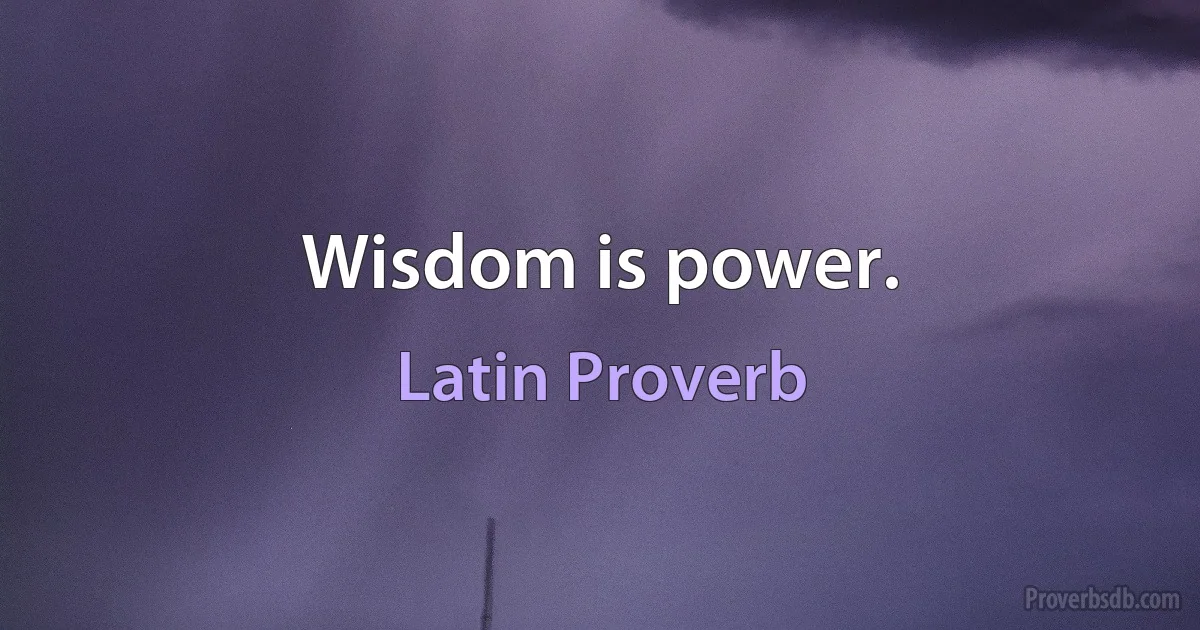 Wisdom is power.

Latin Proverb

Proverbsdb.com